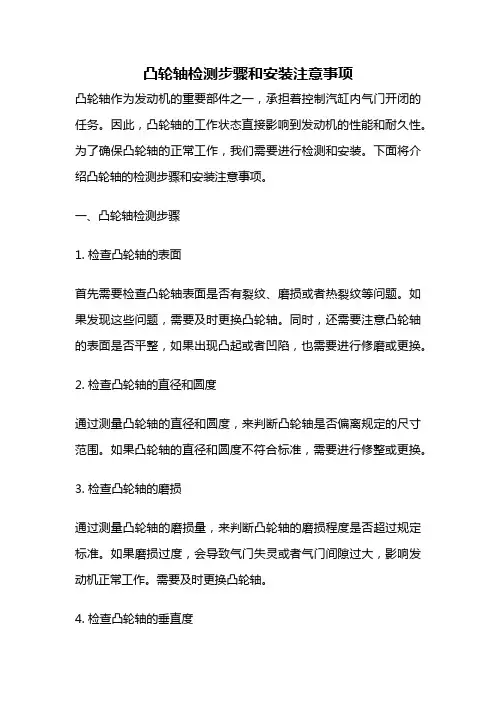 凸轮轴检测步骤和安装注意事项

凸轮轴作为发动机的重要部件之一，承担着控制汽缸内气门开闭的任务。因此，凸轮轴的工作状态直接影响到发动机的性能和耐久性。为了确保凸轮轴的正常工作，我们需要进行检测和安装。下面将介绍凸轮轴的检测步骤和安装注意事项。

一、凸轮轴检测步骤

1. 检查凸轮轴的表面

首先需要检查凸轮轴表面是否有裂纹、磨损或者热裂纹等问题。如果发现这些问题，需要及时更换凸轮轴。同时，还需要注意凸轮轴的表面是否平整，如果出现凸起或者凹陷，也需要进行修磨或更换。

2. 检查凸轮轴的直径和圆度

通过测量凸轮轴的直径和圆度，来判断凸轮轴是否偏离规定的尺寸范围。如果凸轮轴的直径和圆度不符合标准，需要进行修整或更换。

3. 检查凸轮轴的磨损

通过测量凸轮轴的磨损量，来判断凸轮轴的磨损程度是否超过规定标准。如果磨损过度，会导致气门失灵或者气门间隙过大，影响发动机正常工作。需要及时更换凸轮轴。

4. 检查凸轮轴的垂直度